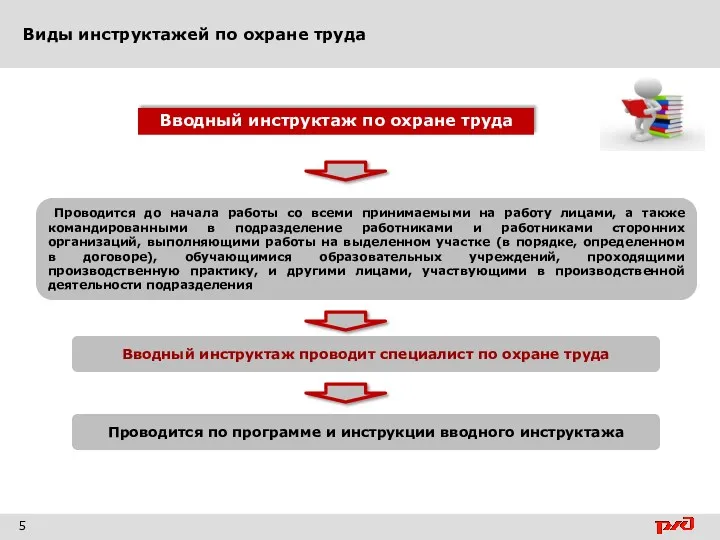 Виды инструктажей по охране труда

Вводный инструктаж по охране труда

Проводится до начала работы со всеми принимаемыми на работу лицами, а также командированными в подразделение работниками и работниками сторонних организаций, выполняющими работы на выделенном участке (в порядке, определенном в договоре), обучающимися образовательных учреждений, проходящими производственную практику, и другими лицами, участвующими в производственной деятельности подразделения

Вводный инструктаж проводит специалист по охране труда

Проводится по программе и инструкции вводного инструктажа

5

РЖД